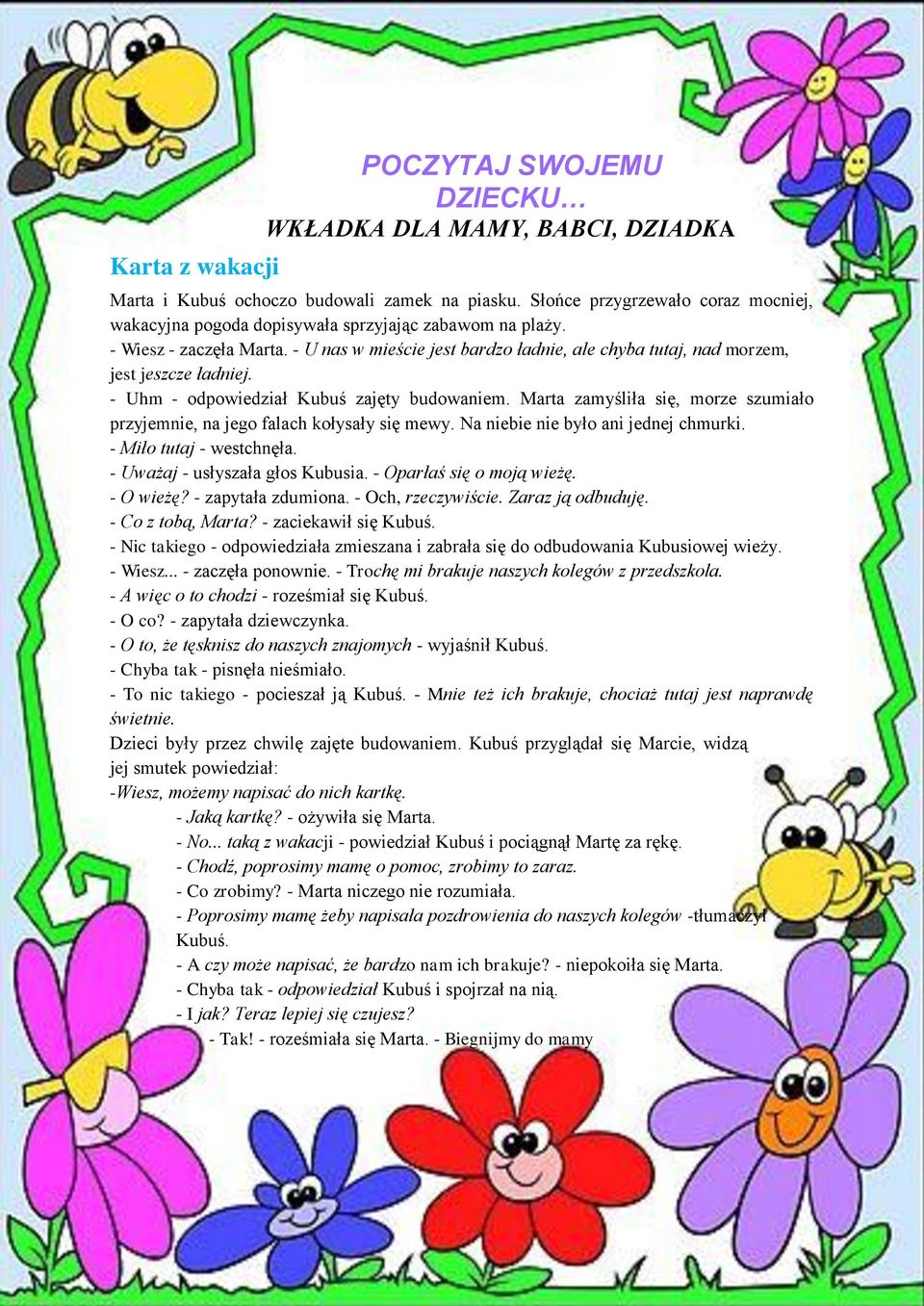 POCZYTAJ SWOJEMU DZIECKU…
WKŁADKA DLA MAMY, BABCI, DZIADKA

Karta z wakacji

Marta i Kubuś ochoczo budowali zamek na piasku. Słońce przygrzewało coraz mocniej, wakacyjna pogoda dopisywała sprzyjając zabawom na plaży.
- Wiesz - zaczęła Marta. - U nas w mieście jest bardzo ładnie, ale chyba tutaj, nad morzem, jest jeszcze ładniej.
- Uhm - odpowiedział Kubuś zajęty budowaniem. Marta zamyśliła się, morze szumiało przyjemnie, na jego falach kołysały się mewy. Na niebie nie było ani jednej chmurki.
- Miło tutaj - westchnęła.
- Uważaj - usłyszała głos Kubusia. - Oparłaś się o moją wieżę.
- O wieżę? - zapytała zdumiona. - Och, rzeczywiście. Zaraz ją odbuduję.
- Co z tobą, Marta? - zaciekawił się Kubuś.
- Nic takiego - odpowiedziała zmieszana i zabrała się do odbudowania Kubusiowej wieży.
- Wiesz... - zaczęła ponownie. - Trochę mi brakuje naszych kolegów z przedszkola.
- A więc o to chodzi - roześmiał się Kubuś.
- O co? - zapytała dziewczynka.
- O to, że tęsknisz do naszych znajomych - wyjaśnił Kubuś.
- Chyba tak - pisnęła nieśmiało.
- To nic takiego - pocieszał ją Kubuś. - Mnie też ich brakuje, chociaż tutaj jest naprawdę świetnie.
Dzieci były przez chwilę zajęte budowaniem. Kubuś przyglądał się Marcie, widzą jej smutek powiedział:
-Wiesz, możemy napisać do nich kartkę.
- Jaką kartkę? - ożywiła się Marta.
- No... taką z wakacji - powiedział Kubuś i pociągnął Martę za rękę.
- Chodź, poprosimy mamę o pomoc, zrobimy to zaraz.
- Co zrobimy? - Marta niczego nie rozumiała.
- Poprosimy mamę żeby napisała pozdrowienia do naszych kolegów -tłumaczył Kubuś.
- A czy może napisać, że bardzo nam ich brakuje? - niepokoiła się Marta.
- Chyba tak - odpowiedział Kubuś i spojrzał na nią.
- I jak? Teraz lepiej się czujesz?
- Tak! - roześmiała się Marta. - Biegnijmy do mamy